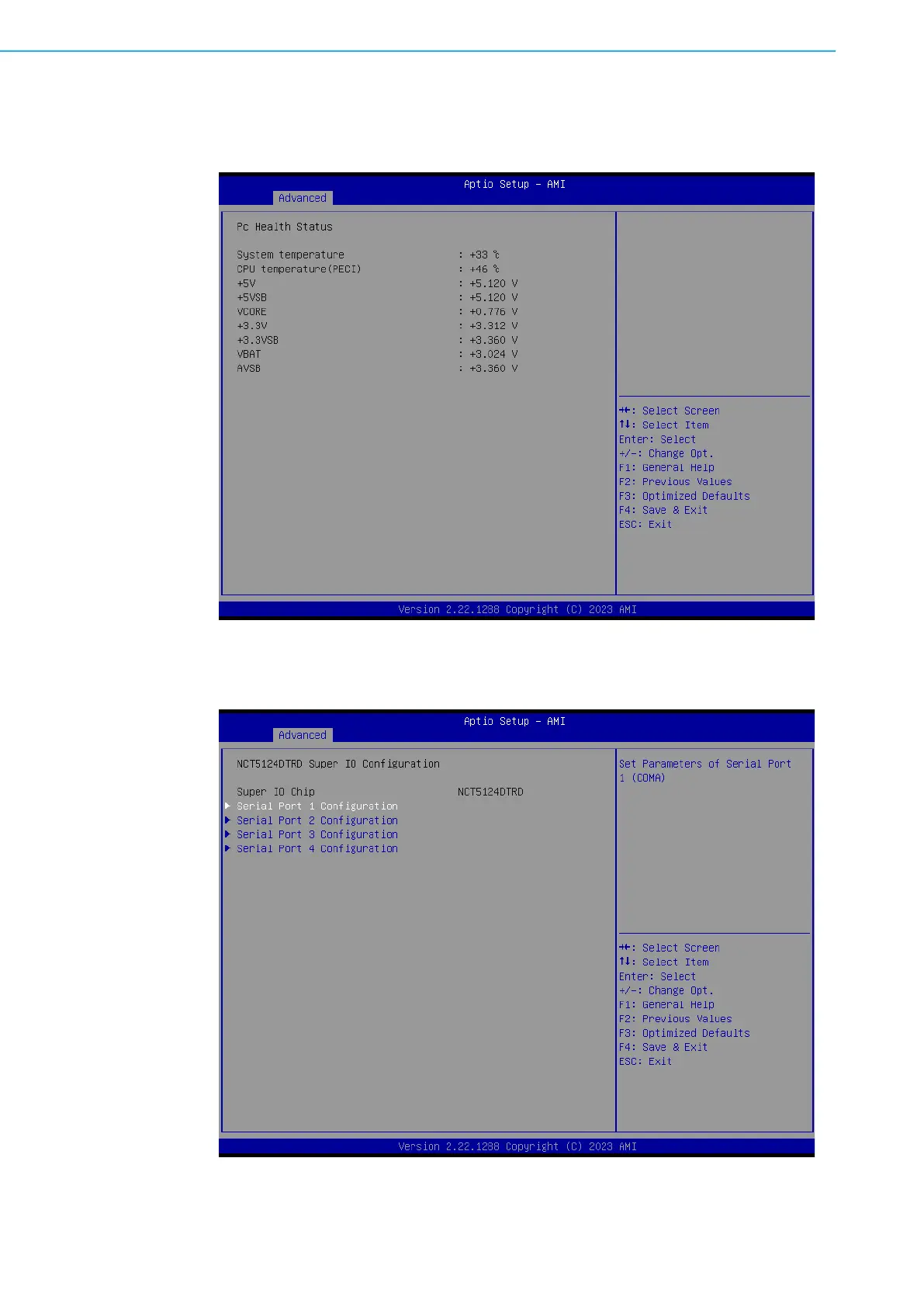 Aptio Setup - AMI
Advanced

Pc Health Status

System temperature : +33 ℃
CPU temperature(PECI) : +46 ℃
+5V : +5.120 V
+5VSB : +5.120 V
VCORE : +0.776 V
+3.3V : +3.312 V
+3.3VSB : +3.360 V
VBAT : +3.024 V
AVSB : +3.360 V

→←: Select Screen
↑↓: Select Item
Enter: Select
+/-: Change Opt.
F1: General Help
F2: Previous Values
F3: Optimized Defaults
F4: Save & Exit
ESC: Exit

Version 2.22.1288 Copyright (C) 2023 AMI

Aptio Setup - AMI
Advanced

NCT5124DTRD Super IO Configuration

Super IO Chip NCT5124DTRD
▶ Serial Port 1 Configuration
▶ Serial Port 2 Configuration
▶ Serial Port 3 Configuration
▶ Serial Port 4 Configuration

Set Parameters of Serial Port 1 (COMA)

→←: Select Screen
↑↓: Select Item
Enter: Select
+/-: Change Opt.
F1: General Help
F2: Previous Values
F3: Optimized Defaults
F4: Save & Exit
ESC: Exit

Version 2.22.1288 Copyright (C) 2023 AMI